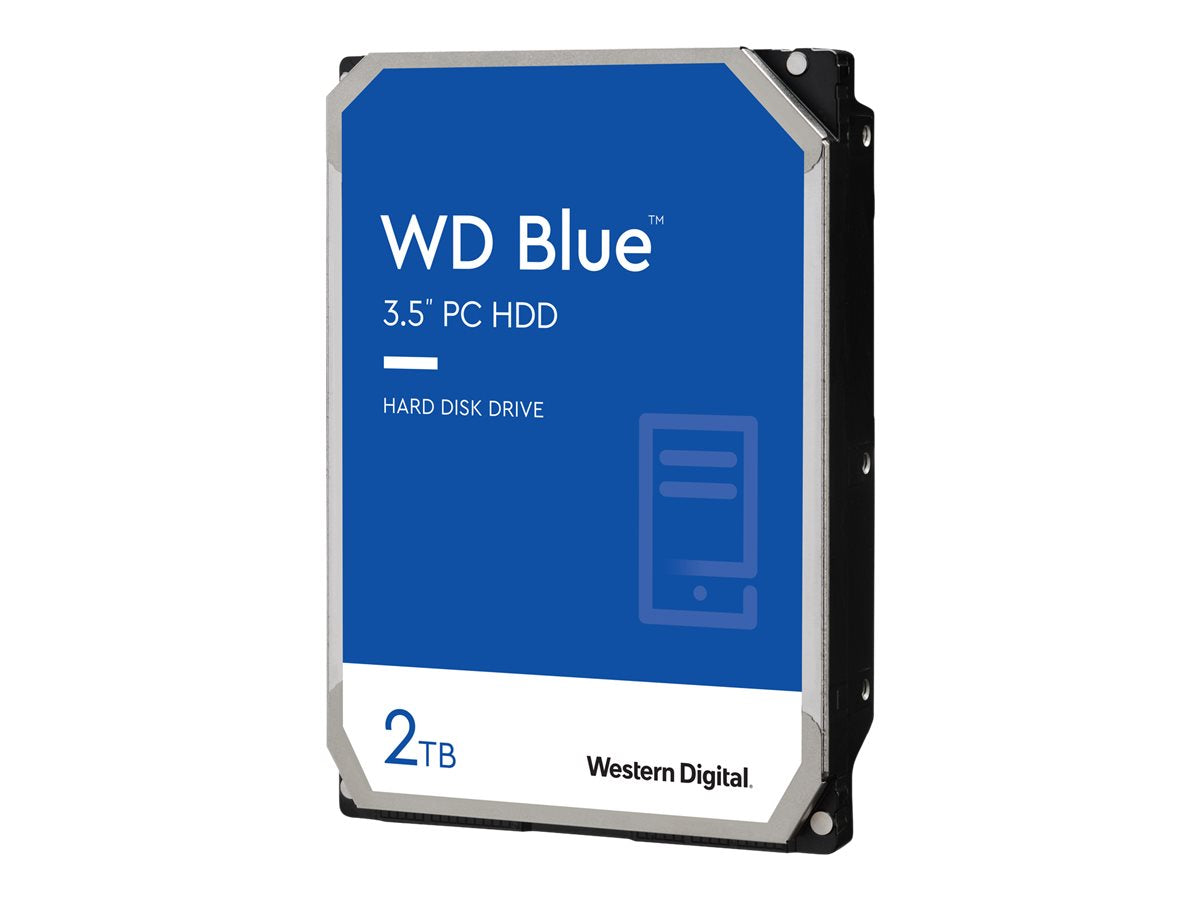 WD Blue™
3.5" PC HDD

HARD DISK DRIVE

2TB

Western Digital.